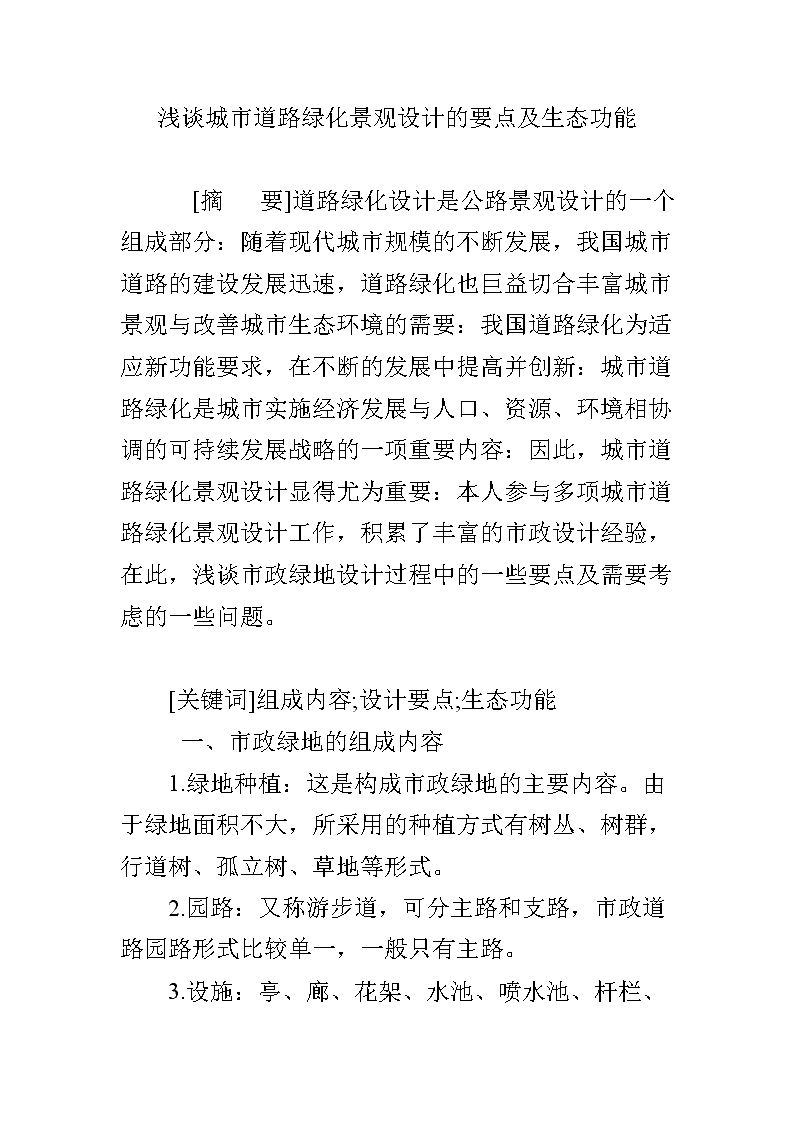 浅谈城市道路绿化景观设计的要点及生态功能

[摘　要]道路绿化设计是公路景观设计的一个组成部分：随着现代城市规模的不断发展，我国城市道路的建设发展迅速，道路绿化也巨益切合丰富城市景观与改善城市生态环境的需要：我国道路绿化为适应新功能要求，在不断的发展中提高并创新：城市道路绿化是城市实施经济发展与人口、资源、环境相协调的可持续发展战略的一项重要内容：因此，城市道路绿化景观设计显得尤为重要：本人参与多项城市道路绿化景观设计工作，积累了丰富的市政设计经验，在此，浅谈市政绿地设计过程中的一些要点及需要考虑的一些问题。

[关键词]组成内容;设计要点;生态功能

一、市政绿地的组成内容

1.绿地种植：这是构成市政绿地的主要内容。由于绿地面积不大，所采用的种植方式有树丛、树群，行道树、孤立树、草地等形式。

2.园路：又称游步道，可分主路和支路，市政道路园路形式比较单一，一般只有主路。

3.设施：亭、廊、花架、水池、喷水池、杆栏、